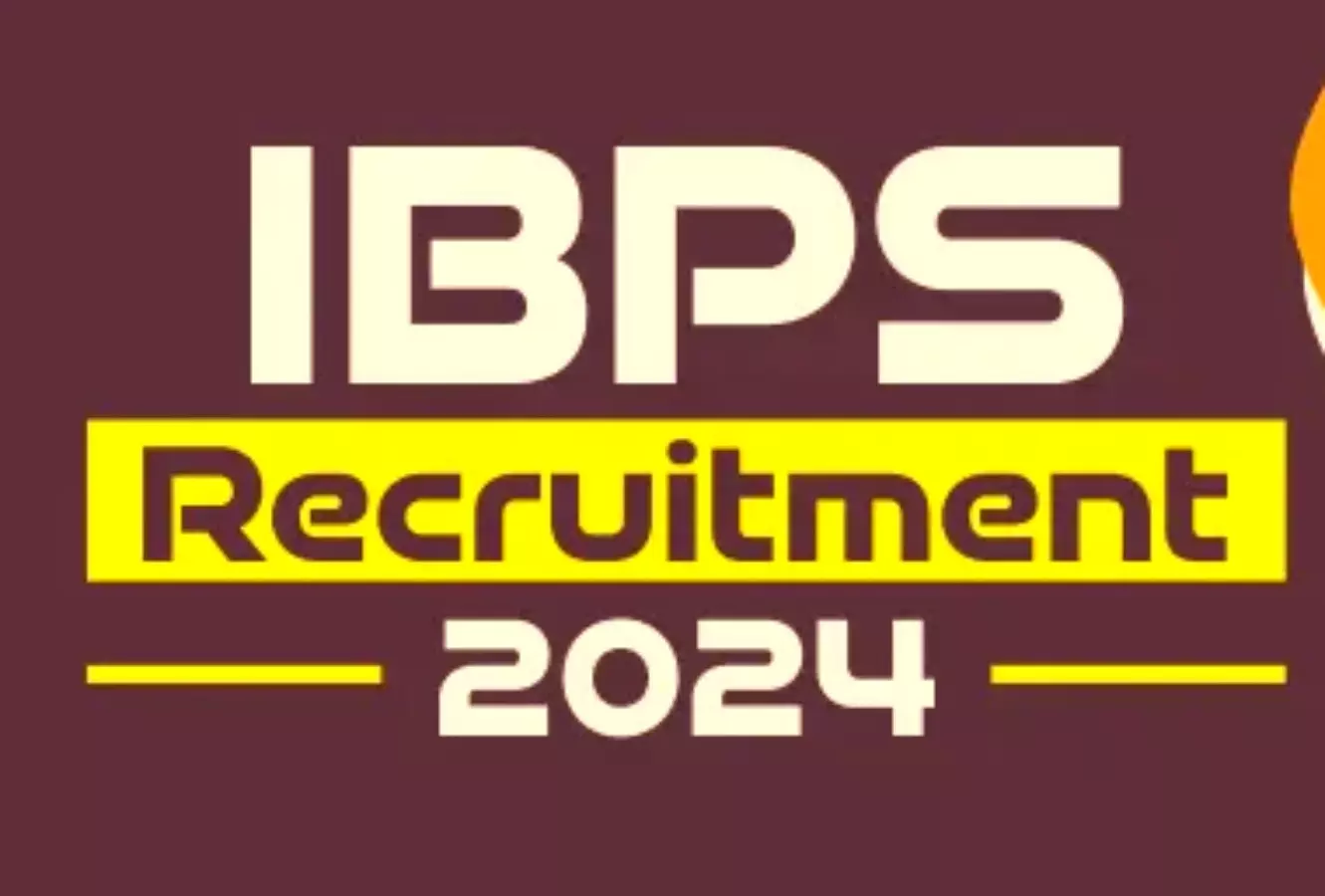 IBPS
Recruitment
2024